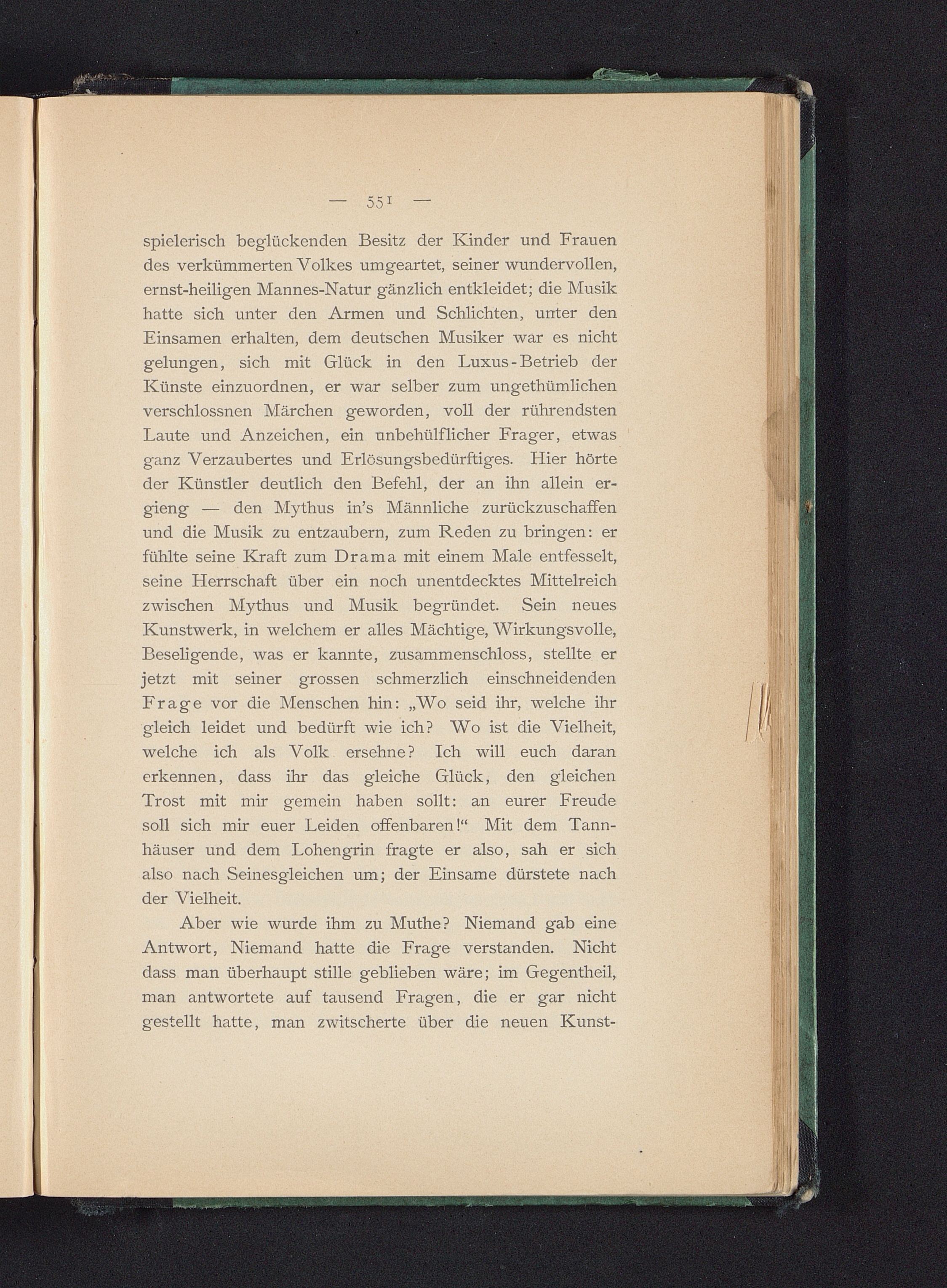 — 551 —

spielerisch beglückenden Besitz der Kinder und Frauen des verkümmerten Volkes umgeartet, seiner wundervollen, ernst-heiligen Mannes-Natur gänzlich entkleidet; die Musik hatte sich unter den Armen und Schlichten, unter den Einsamen erhalten, dem deutschen Musiker war es nicht gelungen, sich mit Glück in den Luxus-Betrieb der Künste einzuordnen, er war selber zum ungethümlichen verschlossnen Märchen geworden, voll der rührendsten Laute und Anzeichen, ein unbehülflicher Frager, etwas ganz Verzaubertes und Erlösungsbedürftiges. Hier hörte der Künstler deutlich den Befehl, der an ihn allein ergieng — den Mythus in's Männliche zurückzuschaffen und die Musik zu entzaubern, zum Reden zu bringen: er fühlte seine Kraft zum Drama mit einem Male entfesselt, seine Herrschaft über ein noch unentdecktes Mittelreich zwischen Mythus und Musik begründet. Sein neues Kunstwerk, in welchem er alles Mächtige, Wirkungsvolle, Beseligende, was er kannte, zusammenschloss, stellte er jetzt mit seiner grossen schmerzlich einschneidenden Frage vor die Menschen hin: „Wo seid ihr, welche ihr gleich leidet und bedürft wie ich? Wo ist die Vielheit, welche ich als Volk ersehne? Ich will euch daran erkennen, dass ihr das gleiche Glück, den gleichen Trost mit mir gemein haben sollt: an eurer Freude soll sich mir euer Leiden offenbaren!“ Mit dem Tannhäuser und dem Lohengrin fragte er also, sah er sich also nach Seinesgleichen um; der Einsame dürstete nach der Vielheit.

Aber wie wurde ihm zu Muthe? Niemand gab eine Antwort, Niemand hatte die Frage verstanden. Nicht dass man überhaupt stille geblieben wäre; im Gegentheil, man antwortete auf tausend Fragen, die er gar nicht gestellt hatte, man zwitscherte über die neuen Kunst-